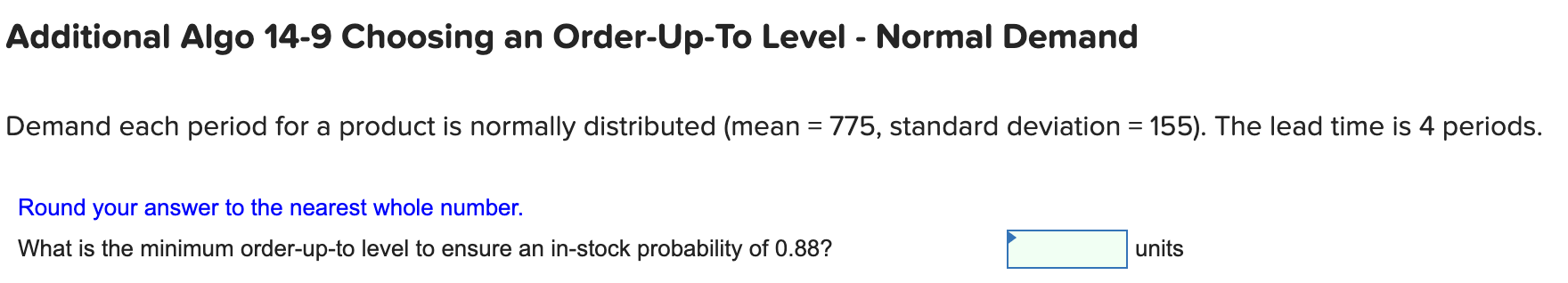 Additional Algo 14-9 Choosing an Order-Up-To Level - Normal Demand

Demand each period for a product is normally distributed (mean = 775, standard deviation = 155). The lead time is 4 periods.

Round your answer to the nearest whole number.

What is the minimum order-up-to level to ensure an in-stock probability of 0.88? units